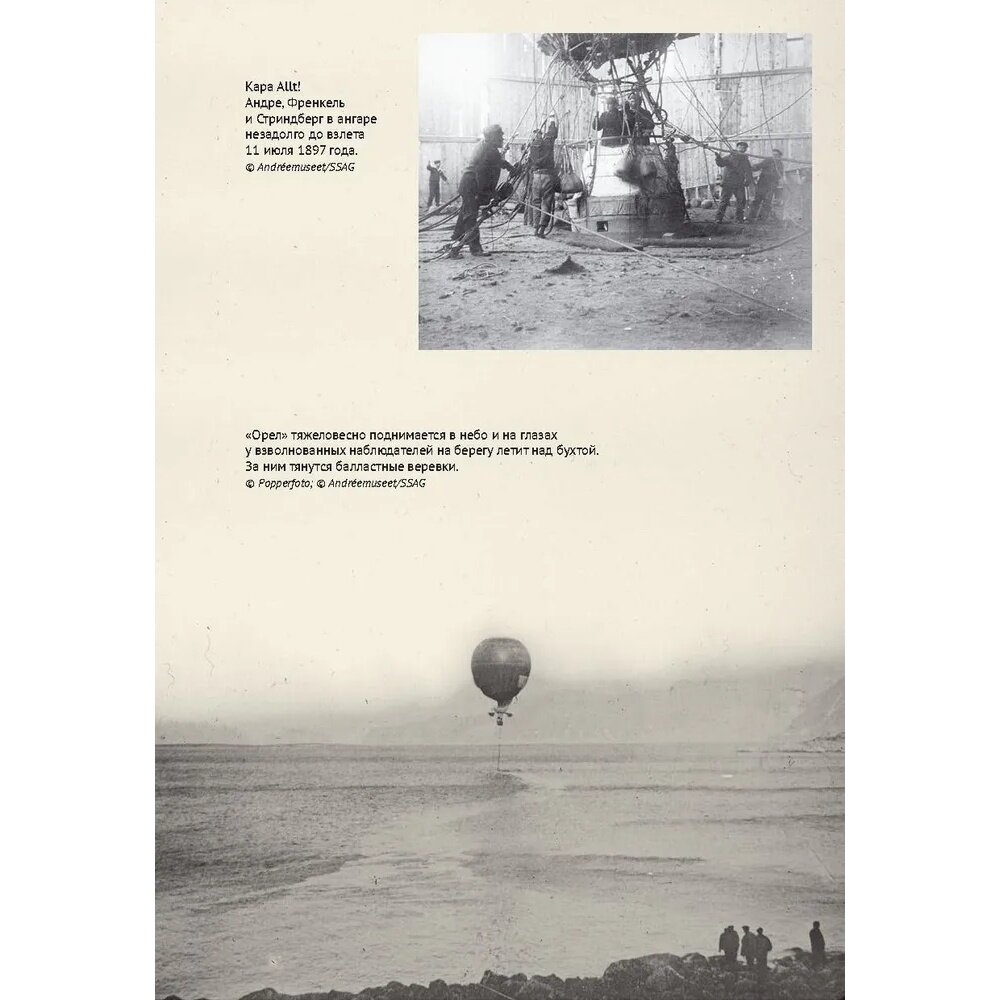 Kapa Allt!
Андре, Френкель и Стриндберг в ангаре незадолго до взлета 11 июля 1897 года.
© Andréemuseet/SSAG

«Орел» тяжеловесно поднимается в небо и на глазах у взволнованных наблюдателей на берегу летит над бухтой. За ним тянутся балластные веревки.
© Popperfoto; © Andréemuseet/SSAG